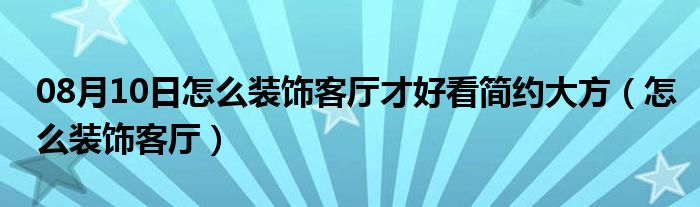 08月10日怎么装饰客厅才好看简约大方（怎么装饰客厅）